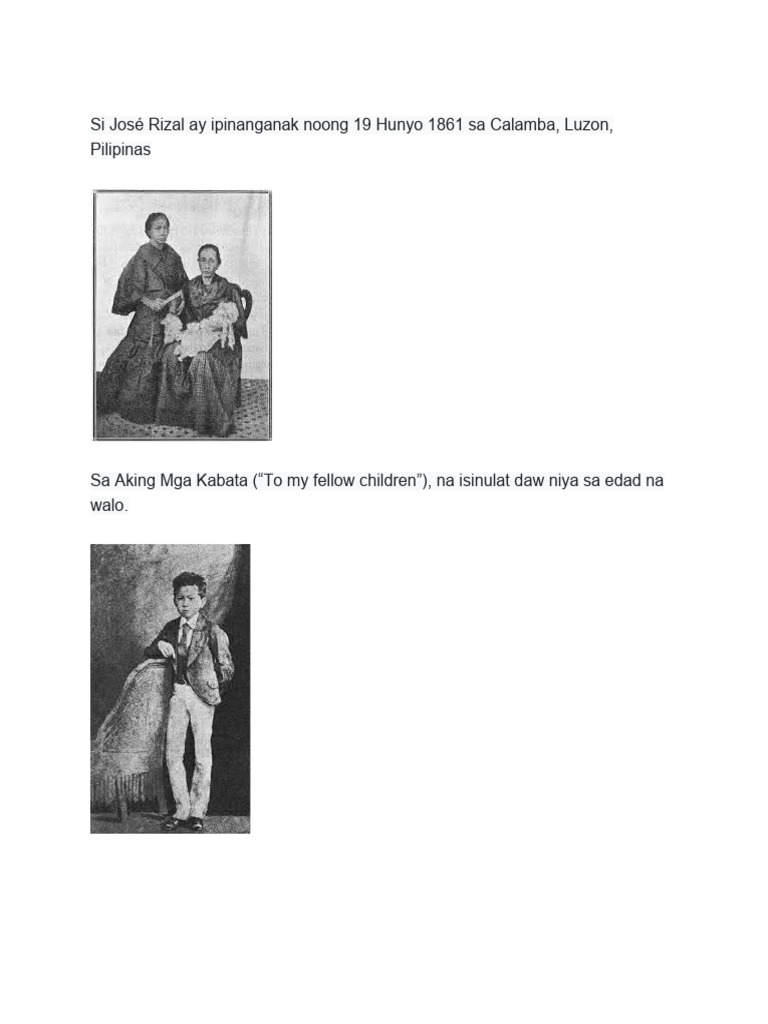 Si José Rizal ay ipinanganak noong 19 Hunyo 1861 sa Calamba, Luzon, Pilipinas

Sa Aking Mga Kabata (“To my fellow children”), na isinulat daw niya sa edad na walo.